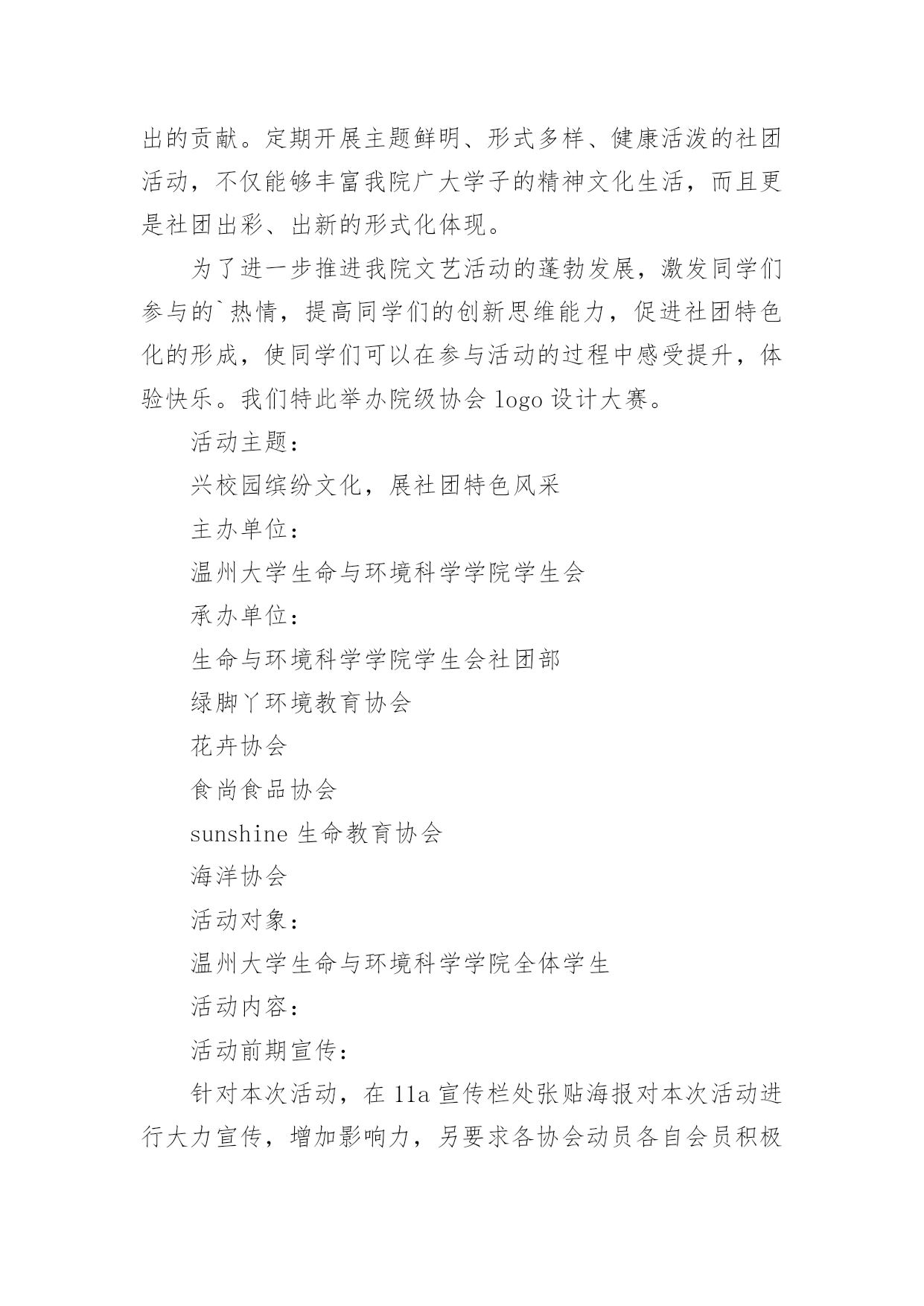 出的贡献。定期开展主题鲜明、形式多样、健康活泼的社团活动，不仅能够丰富我院广大学子的精神文化生活，而且更是社团出彩、出新的形式化体现。

为了进一步推进我院文艺活动的蓬勃发展，激发同学们参与的`热情，提高同学们的创新思维能力，促进社团特色化的形成，使同学们可以在参与活动的过程中感受提升，体验快乐。我们特此举办院级协会 logo 设计大赛。

活动主题：

兴校园缤纷文化，展社团特色风采

主办单位：

温州大学生命与环境科学学院学生会

承办单位：

生命与环境科学学院学生会社团部

绿脚丫环境教育协会

花卉协会

食尚食品协会

sunshine 生命教育协会

海洋协会

活动对象：

温州大学生命与环境科学学院全体学生

活动内容：

活动前期宣传：

针对本次活动，在 11a 宣传栏处张贴海报对本次活动进行大力宣传，增加影响力，另要求各协会动员各自会员积极